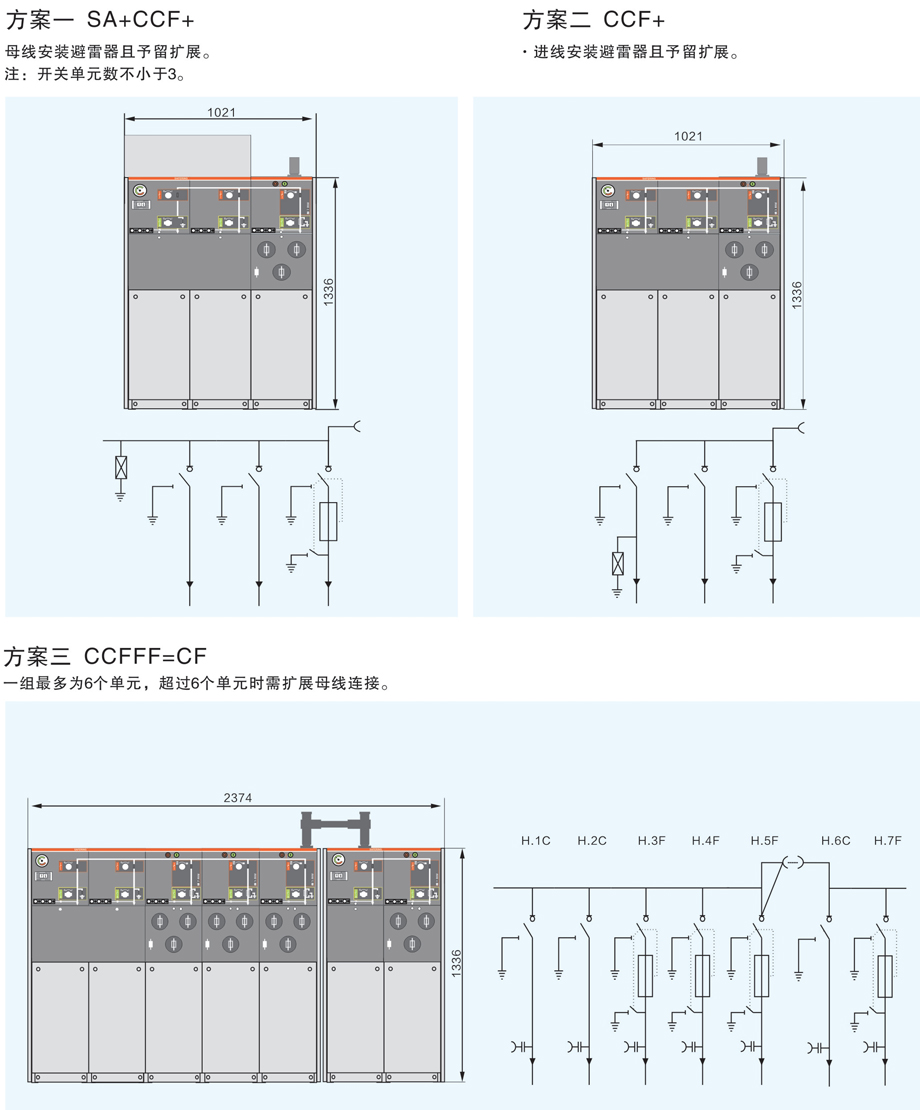 方案一 SA+CCF+

母线安装避雷器且予留扩展。
注：开关单元数不小于3。

1021

1336

方案二 CCF+

· 进线安装避雷器且予留扩展。

1021

1336

方案三 CCFFF=CF

一组最多为6个单元，超过6个单元时需扩展母线连接。

2374

1336

H.1C H.2C H.3F H.4F H.5F H.6C H.7F